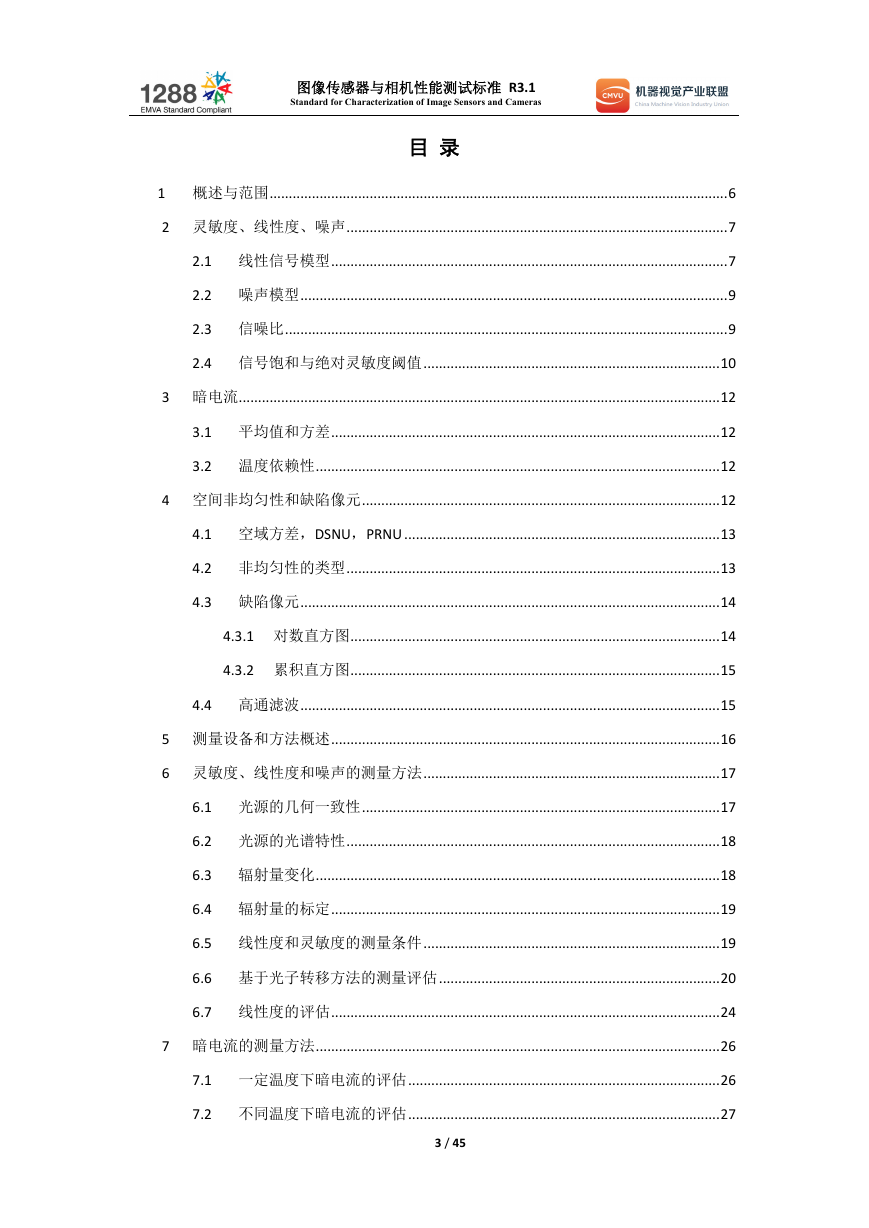 1288
EMVA Standard Compliant

图像传感器与相机性能测试标准 R3.1
Standard for Characterization of Image Sensors and Cameras

CMVU 机器视觉产业联盟
China Machine Vision Industry Union

目 录

1 概述与范围......6
2 灵敏度、线性度、噪声......7
2.1 线性信号模型......7
2.2 噪声模型......9
2.3 信噪比......9
2.4 信号饱和与绝对灵敏度阈值......10
3 暗电流......12
3.1 平均值和方差......12
3.2 温度依赖性......12
4 空间非均匀性和缺陷像元......12
4.1 空域方差，DSNU，PRNU......13
4.2 非均匀性的类型......13
4.3 缺陷像元......14
4.3.1 对数直方图......14
4.3.2 累积直方图......15
4.4 高通滤波......15
5 测量设备和方法概述......16
6 灵敏度、线性度和噪声的测量方法......17
6.1 光源的几何一致性......17
6.2 光源的光谱特性......18
6.3 辐射量变化......18
6.4 辐射量的标定......19
6.5 线性度和灵敏度的测量条件......19
6.6 基于光子转移方法的测量评估......20
6.7 线性度的评估......24
7 暗电流的测量方法......26
7.1 一定温度下暗电流的评估......26
7.2 不同温度下暗电流的评估......27

3 / 45